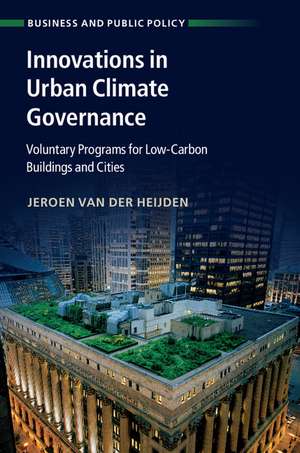 BUSINESS AND PUBLIC POLICY

Innovations in Urban Climate Governance

Voluntary Programs for Low-Carbon Buildings and Cities

JEROEN VAN DER HEIJDEN